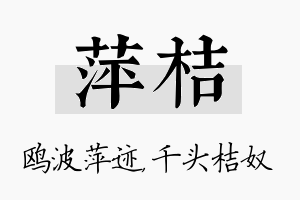 萍桔

鸥波萍迹，千头桔奴